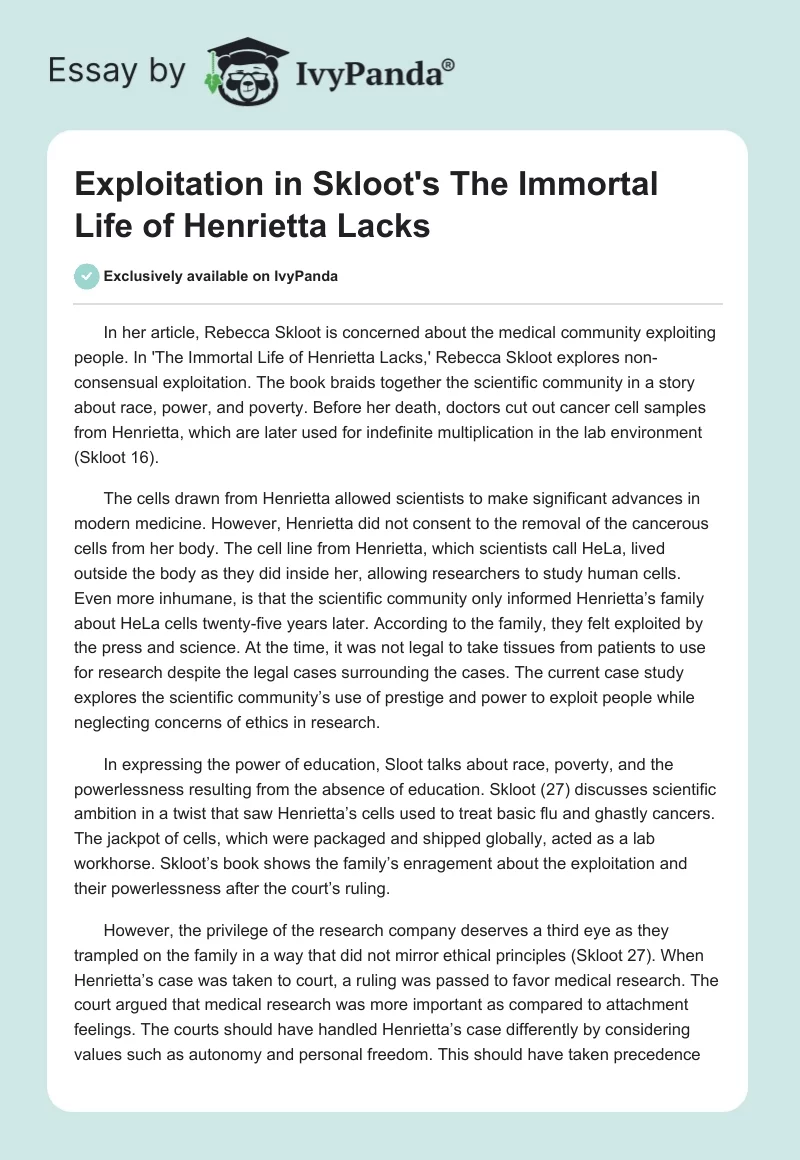 Essay by IvyPanda®

Exploitation in Skloot's The Immortal Life of Henrietta Lacks

Exclusively available on IvyPanda

In her article, Rebecca Skloot is concerned about the medical community exploiting people. In 'The Immortal Life of Henrietta Lacks,' Rebecca Skloot explores non-consensual exploitation. The book braids together the scientific community in a story about race, power, and poverty. Before her death, doctors cut out cancer cell samples from Henrietta, which are later used for indefinite multiplication in the lab environment (Skloot 16).

The cells drawn from Henrietta allowed scientists to make significant advances in modern medicine. However, Henrietta did not consent to the removal of the cancerous cells from her body. The cell line from Henrietta, which scientists call HeLa, lived outside the body as they did inside her, allowing researchers to study human cells. Even more inhumane, is that the scientific community only informed Henrietta's family about HeLa cells twenty-five years later. According to the family, they felt exploited by the press and science. At the time, it was not legal to take tissues from patients to use for research despite the legal cases surrounding the cases. The current case study explores the scientific community's use of prestige and power to exploit people while neglecting concerns of ethics in research.

In expressing the power of education, Sloot talks about race, poverty, and the powerlessness resulting from the absence of education. Skloot (27) discusses scientific ambition in a twist that saw Henrietta's cells used to treat basic flu and ghastly cancers. The jackpot of cells, which were packaged and shipped globally, acted as a lab workhorse. Skloot's book shows the family's enragement about the exploitation and their powerlessness after the court's ruling.

However, the privilege of the research company deserves a third eye as they trampled on the family in a way that did not mirror ethical principles (Skloot 27). When Henrietta's case was taken to court, a ruling was passed to favor medical research. The court argued that medical research was more important as compared to attachment feelings. The courts should have handled Henrietta's case differently by considering values such as autonomy and personal freedom. This should have taken precedence